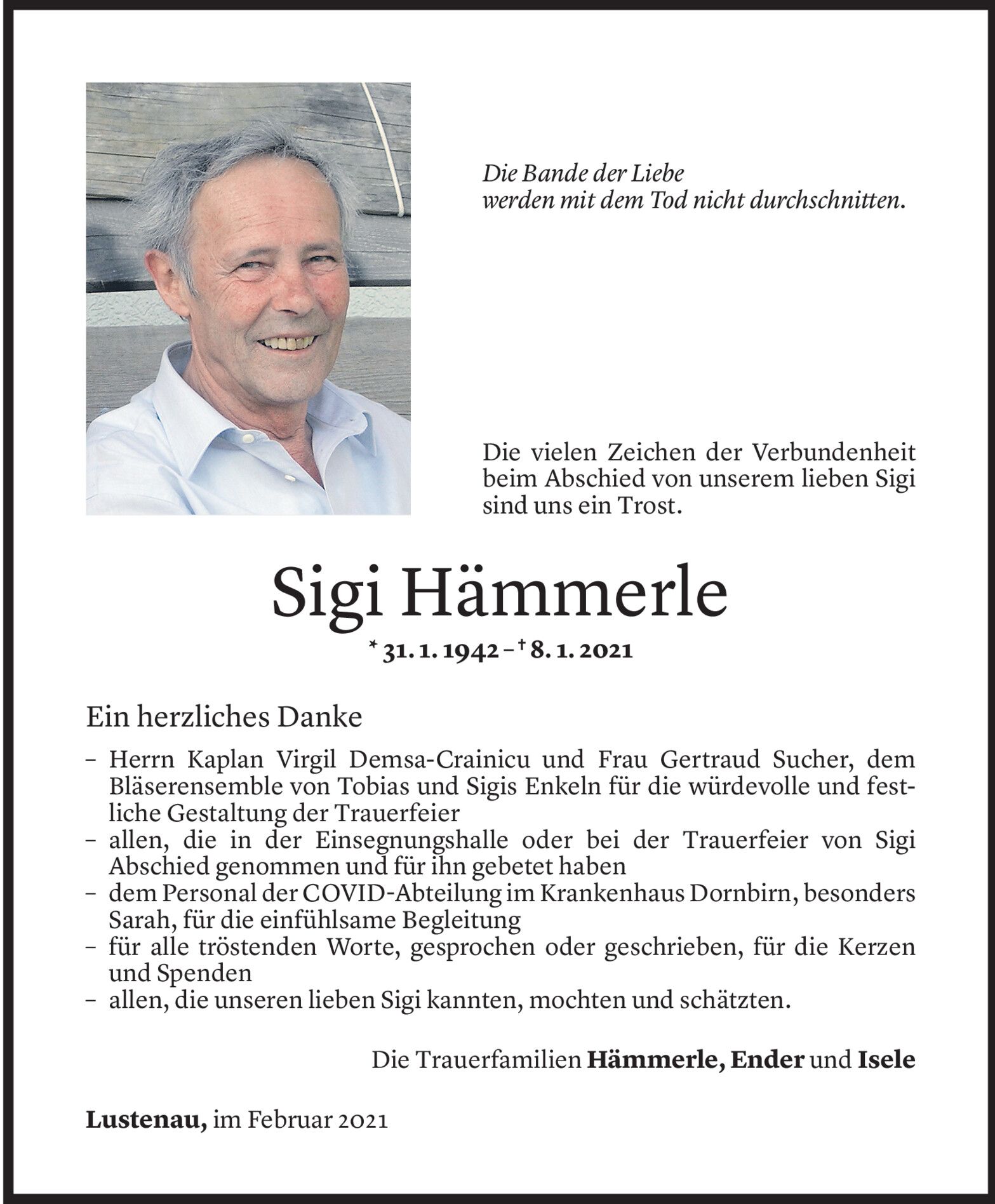 Die Bande der Liebe
werden mit dem Tod nicht durchschnitten.

Die vielen Zeichen der Verbundenheit beim Abschied von unserem lieben Sigi sind uns ein Trost.

Sigi Hämmerle

* 31. 1. 1942 – † 8. 1. 2021

Ein herzliches Danke

– Herrn Kaplan Virgil Demsa-Crainicu und Frau Gertraud Sucher, dem Bläserensemble von Tobias und Sigis Enkeln für die würdevolle und festliche Gestaltung der Trauerfeier
– allen, die in der Einsegnungshalle oder bei der Trauerfeier von Sigi Abschied genommen und für ihn gebetet haben
– dem Personal der COVID-Abteilung im Krankenhaus Dornbirn, besonders Sarah, für die einfühlsame Begleitung
– für alle tröstenden Worte, gesprochen oder geschrieben, für die Kerzen und Spenden
– allen, die unseren lieben Sigi kannten, mochten und schätzten.

Die Trauerfamilien Hämmerle, Ender und Isele

Lustenau, im Februar 2021